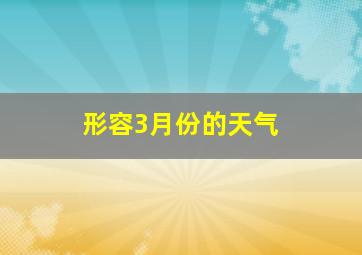 形容3月份的天气